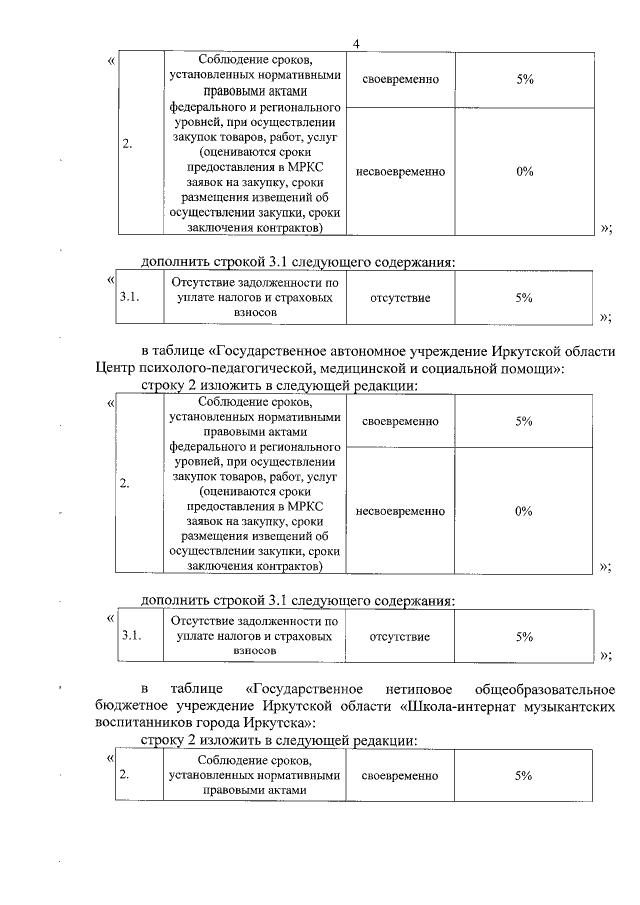 4

«

| 2. | Соблюдение сроков, установленных нормативными правовыми актами федерального и регионального уровней, при осуществлении закупок товаров, работ, услуг (оцениваются сроки предоставления в МРКС заявок на закупку, сроки размещения извещений об осуществлении закупки, сроки заключения контрактов) | своевременно | 5% |
|---|---|---|---|
| | | несвоевременно | 0% |

»;

дополнить строкой 3.1 следующего содержания:

«

| 3.1. | Отсутствие задолженности по уплате налогов и страховых взносов | отсутствие | 5% |
|---|---|---|---|

»;

в таблице «Государственное автономное учреждение Иркутской области Центр психолого-педагогической, медицинской и социальной помощи»:

строку 2 изложить в следующей редакции:

«

| 2. | Соблюдение сроков, установленных нормативными правовыми актами федерального и регионального уровней, при осуществлении закупок товаров, работ, услуг (оцениваются сроки предоставления в МРКС заявок на закупку, сроки размещения извещений об осуществлении закупки, сроки заключения контрактов) | своевременно | 5% |
|---|---|---|---|
| | | несвоевременно | 0% |

»;

дополнить строкой 3.1 следующего содержания:

«

| 3.1. | Отсутствие задолженности по уплате налогов и страховых взносов | отсутствие | 5% |
|---|---|---|---|

»;

в таблице «Государственное нетиповое общеобразовательное бюджетное учреждение Иркутской области «Школа-интернат музыкантских воспитанников города Иркутска»:

строку 2 изложить в следующей редакции:

«

| 2. | Соблюдение сроков, установленных нормативными правовыми актами | своевременно | 5% |
|---|---|---|---|